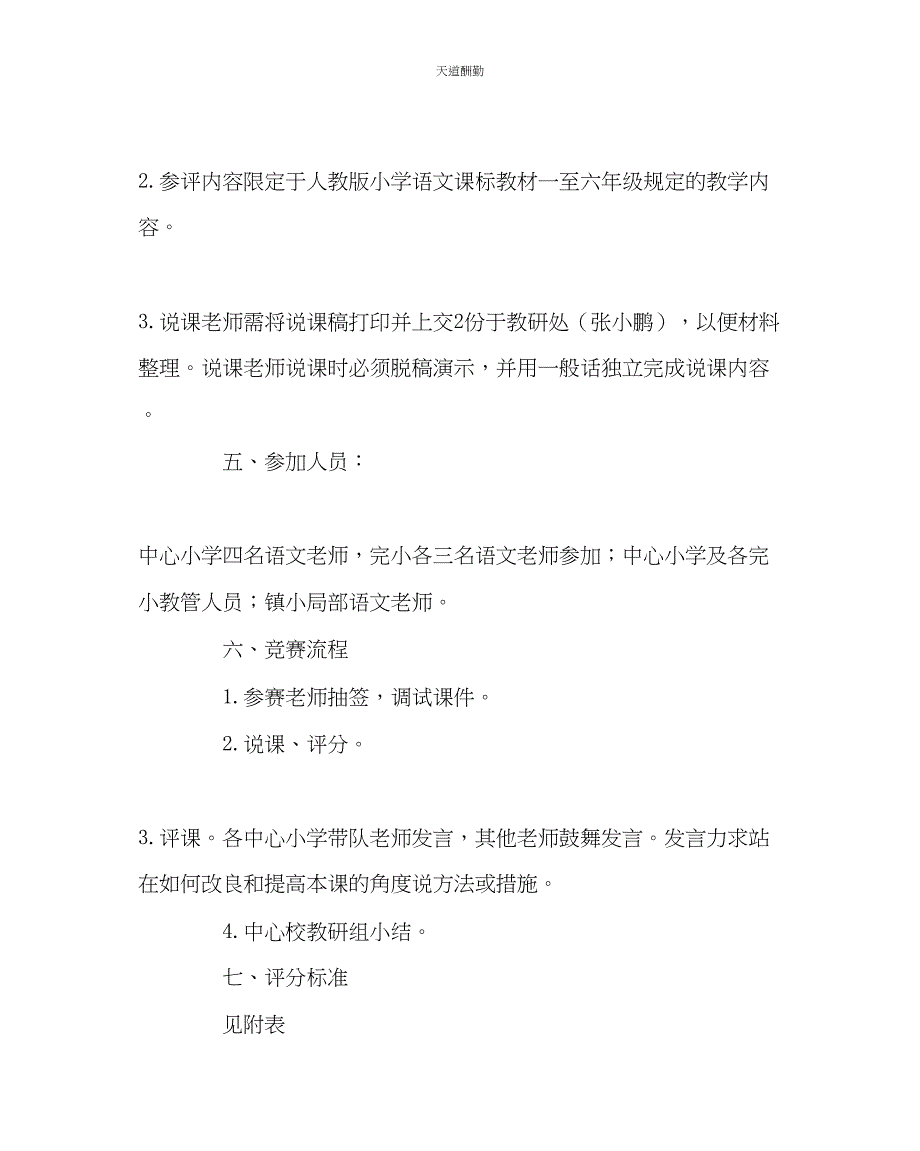 天道酬勤

2. 参评内容限定于人教版小学语文课标教材一至六年级规定的教学内容。

3. 说课老师需将说课稿打印并上交2份于教研处（张小鹏），以便材料整理。说课老师说课时必须脱稿演示，并用一般话独立完成说课内容。

五、参加人员：

中心小学四名语文老师，完小各三名语文老师参加；中心小学及各完小教管人员；镇小局部语文老师。

六、竞赛流程

1. 参赛老师抽签，调试课件。

2. 说课、评分。

3. 评课。各中心小学带队老师发言，其他老师鼓舞发言。发言力求站在如何改良和提高本课的角度说方法或措施。

4. 中心校教研组小结。

七、评分标准

见附表